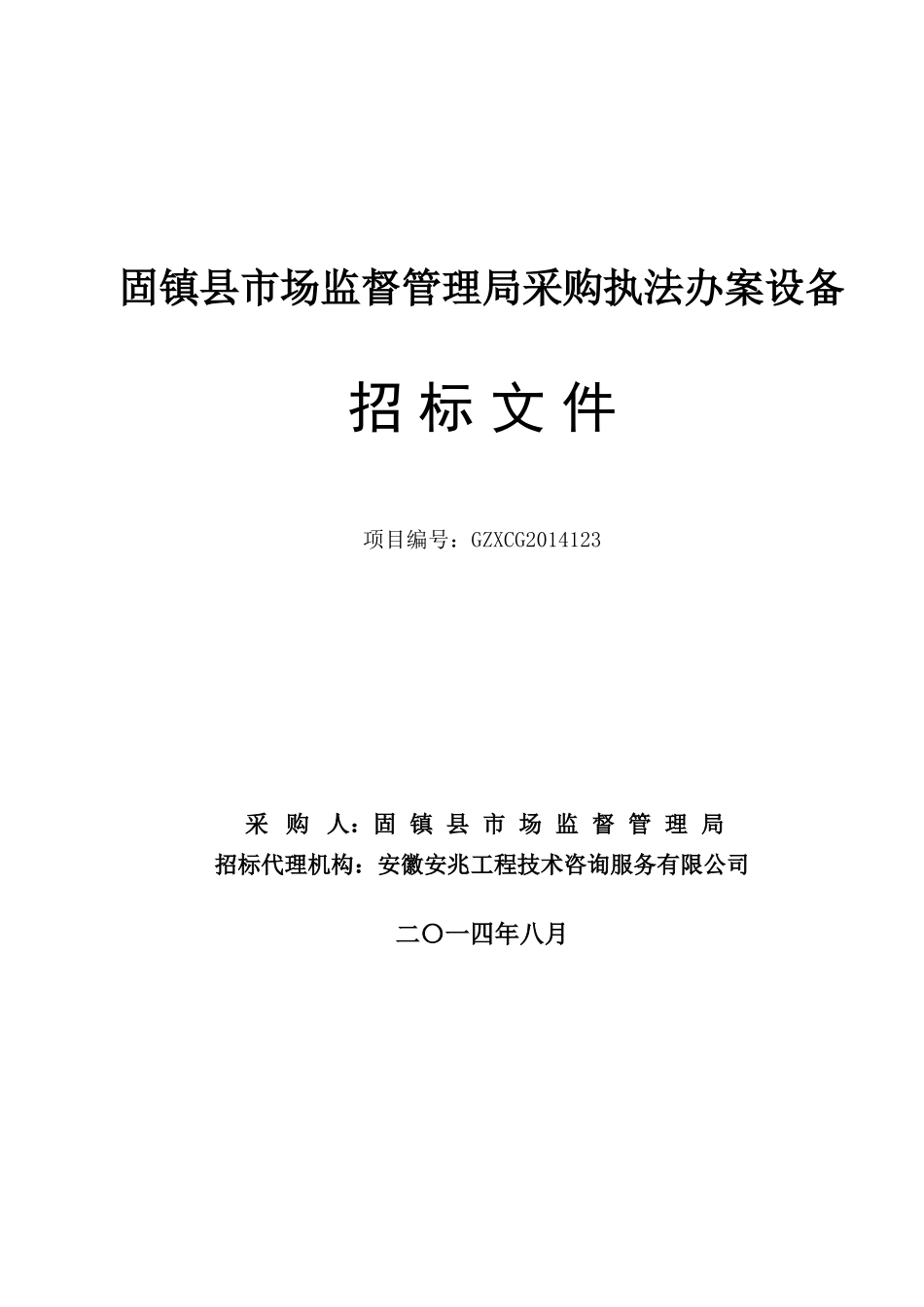 固镇县市场监督管理局采购执法办案设备

招 标 文 件

项目编号：GZXCG2014123

采 购 人：固 镇 县 市 场 监 督 管 理 局
招标代理机构：安徽安兆工程技术咨询服务有限公司

二〇一四年八月